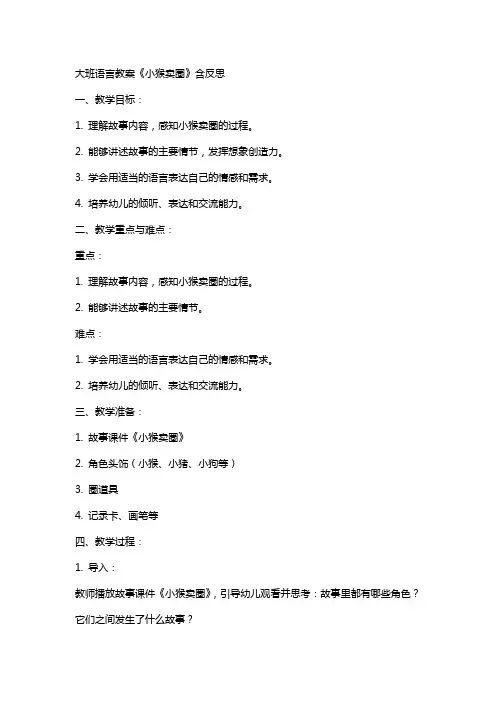 大班语言教案《小猴卖圈》含反思

一、教学目标：

1. 理解故事内容，感知小猴卖圈的过程。

2. 能够讲述故事的主要情节，发挥想象创造力。

3. 学会用适当的语言表达自己的情感和需求。

4. 培养幼儿的倾听、表达和交流能力。

二、教学重点与难点：

重点：

1. 理解故事内容，感知小猴卖圈的过程。

2. 能够讲述故事的主要情节。

难点：

1. 学会用适当的语言表达自己的情感和需求。

2. 培养幼儿的倾听、表达和交流能力。

三、教学准备：

1. 故事课件《小猴卖圈》

2. 角色头饰（小猴、小猪、小狗等）

3. 圈道具

4. 记录卡、画笔等

四、教学过程：

1. 导入：

教师播放故事课件《小猴卖圈》，引导幼儿观看并思考：故事里都有哪些角色？它们之间发生了什么故事？